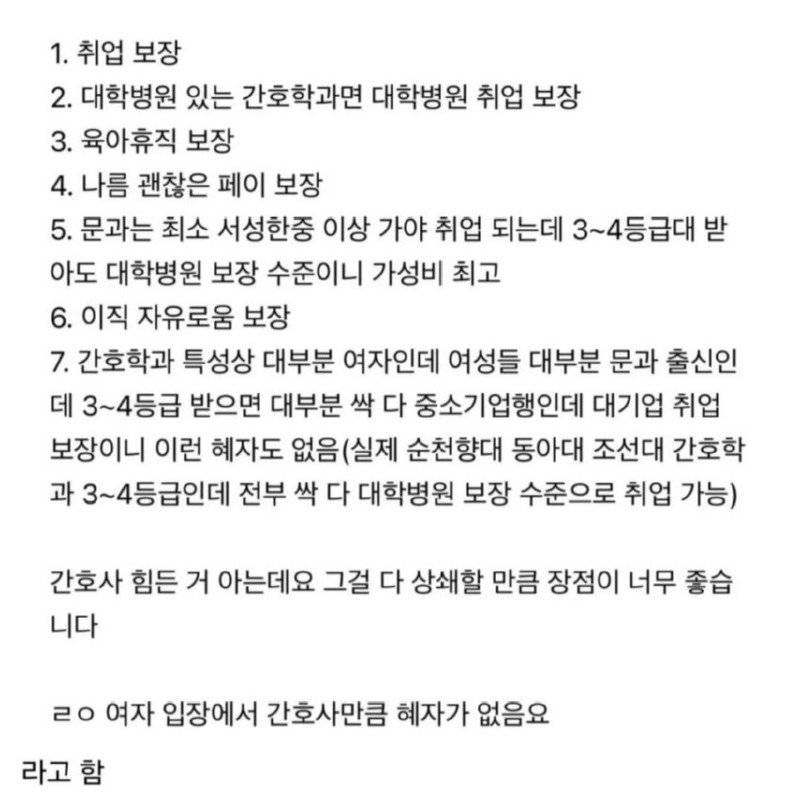 1. 취업 보장
2. 대학병원 있는 간호학과면 대학병원 취업 보장
3. 육아휴직 보장
4. 나름 괜찮은 페이 보장
5. 문과는 최소 서성한중 이상 가야 취업 되는데 3~4등급대 받아도 대학병원 보장 수준이니 가성비 최고
6. 이직 자유로움 보장
7. 간호학과 특성상 대부분 여자인데 여성들 대부분 문과 출신인데 3~4등급 받으면 대부분 싹 다 중소기업행인데 대기업 취업 보장이니 이런 혜자도 없음(실제 순천향대 동아대 조선대 간호학과 3~4등급인데 전부 싹 다 대학병원 보장 수준으로 취업 가능)

간호사 힘든 거 아는데요 그걸 다 상쇄할 만큼 장점이 너무 좋습니다

ㄹㅇ 여자 입장에서 간호사만큼 혜자가 없음요

라고 함